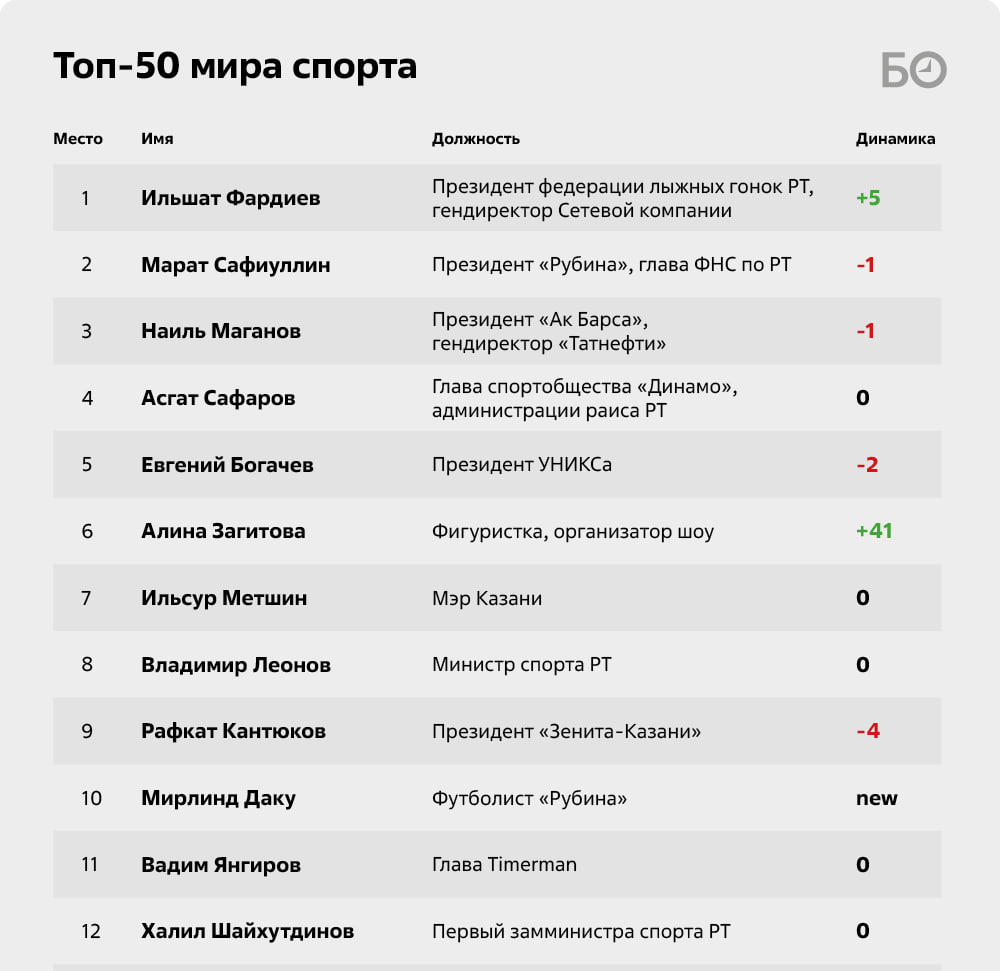 Топ-50 мира спорта

БО

| Место | Имя | Должность | Динамика |
|---|---|---|---|
| 1 | Ильшат Фардиев | Президент федерации лыжных гонок РТ, гендиректор Сетевой компании | +5 |
| 2 | Марат Сафиуллин | Президент «Рубина», глава ФНС по РТ | -1 |
| 3 | Наиль Маганов | Президент «Ак Барса», гендиректор «Татнефти» | -1 |
| 4 | Асгат Сафаров | Глава спортобщества «Динамо», администрации раиса РТ | 0 |
| 5 | Евгений Богачев | Президент УНИКСа | -2 |
| 6 | Алина Загитова | Фигуристка, организатор шоу | +41 |
| 7 | Ильсур Метшин | Мэр Казани | 0 |
| 8 | Владимир Леонов | Министр спорта РТ | 0 |
| 9 | Рафкат Кантюков | Президент «Зенита-Казани» | -4 |
| 10 | Мирлинд Даку | Футболист «Рубина» | new |
| 11 | Вадим Янгиров | Глава Timerman | 0 |
| 12 | Халил Шайхутдинов | Первый замминистра спорта РТ | 0 |